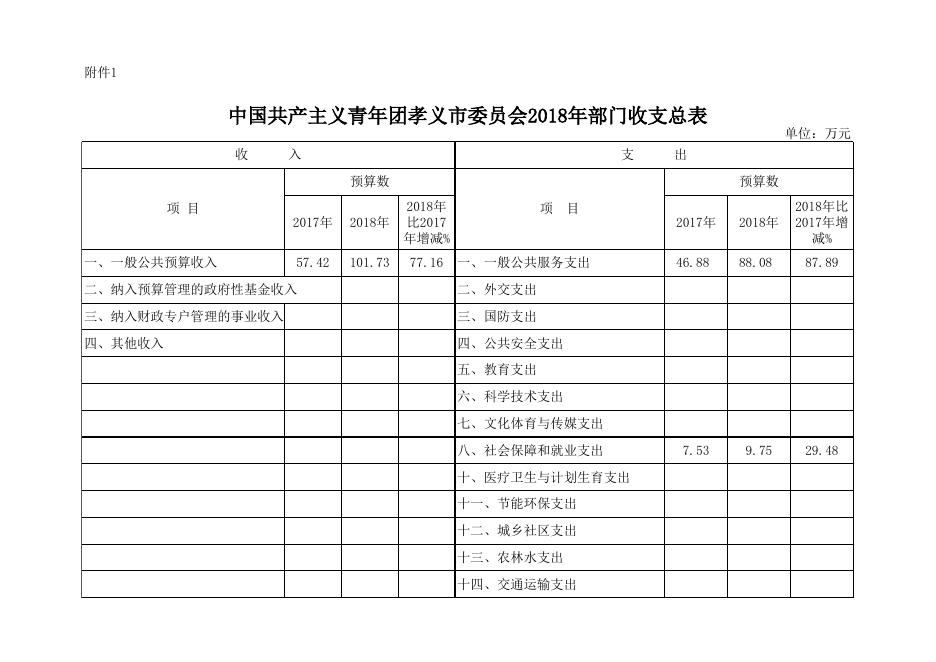 附件1

中国共产主义青年团孝义市委员会2018年部门收支总表

单位：万元

| 收　　入 | | | | 支　　出 | | | |
|---|---|---|---|---|---|---|---|
| 项　目 | 预算数 | | | 项　目 | 预算数 | | |
| | 2017年 | 2018年 | 2018年比2017年增减% | | 2017年 | 2018年 | 2018年比2017年增减% |
| 一、一般公共预算收入 | 57.42 | 101.73 | 77.16 | 一、一般公共服务支出 | 46.88 | 88.08 | 87.89 |
| 二、纳入预算管理的政府性基金收入 | | | | 二、外交支出 | | | |
| 三、纳入财政专户管理的事业收入 | | | | 三、国防支出 | | | |
| 四、其他收入 | | | | 四、公共安全支出 | | | |
| | | | | 五、教育支出 | | | |
| | | | | 六、科学技术支出 | | | |
| | | | | 七、文化体育与传媒支出 | | | |
| | | | | 八、社会保障和就业支出 | 7.53 | 9.75 | 29.48 |
| | | | | 十、医疗卫生与计划生育支出 | | | |
| | | | | 十一、节能环保支出 | | | |
| | | | | 十二、城乡社区支出 | | | |
| | | | | 十三、农林水支出 | | | |
| | | | | 十四、交通运输支出 | | | |